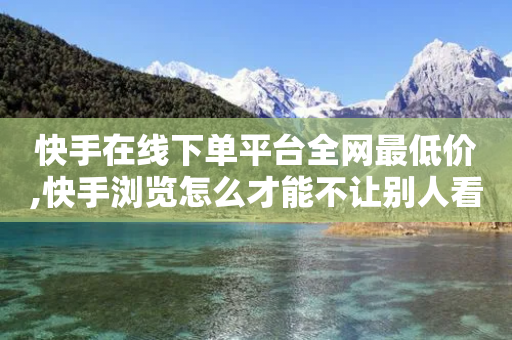 快手在线下单平台全网最低价,快手浏览怎么才能不让别人看